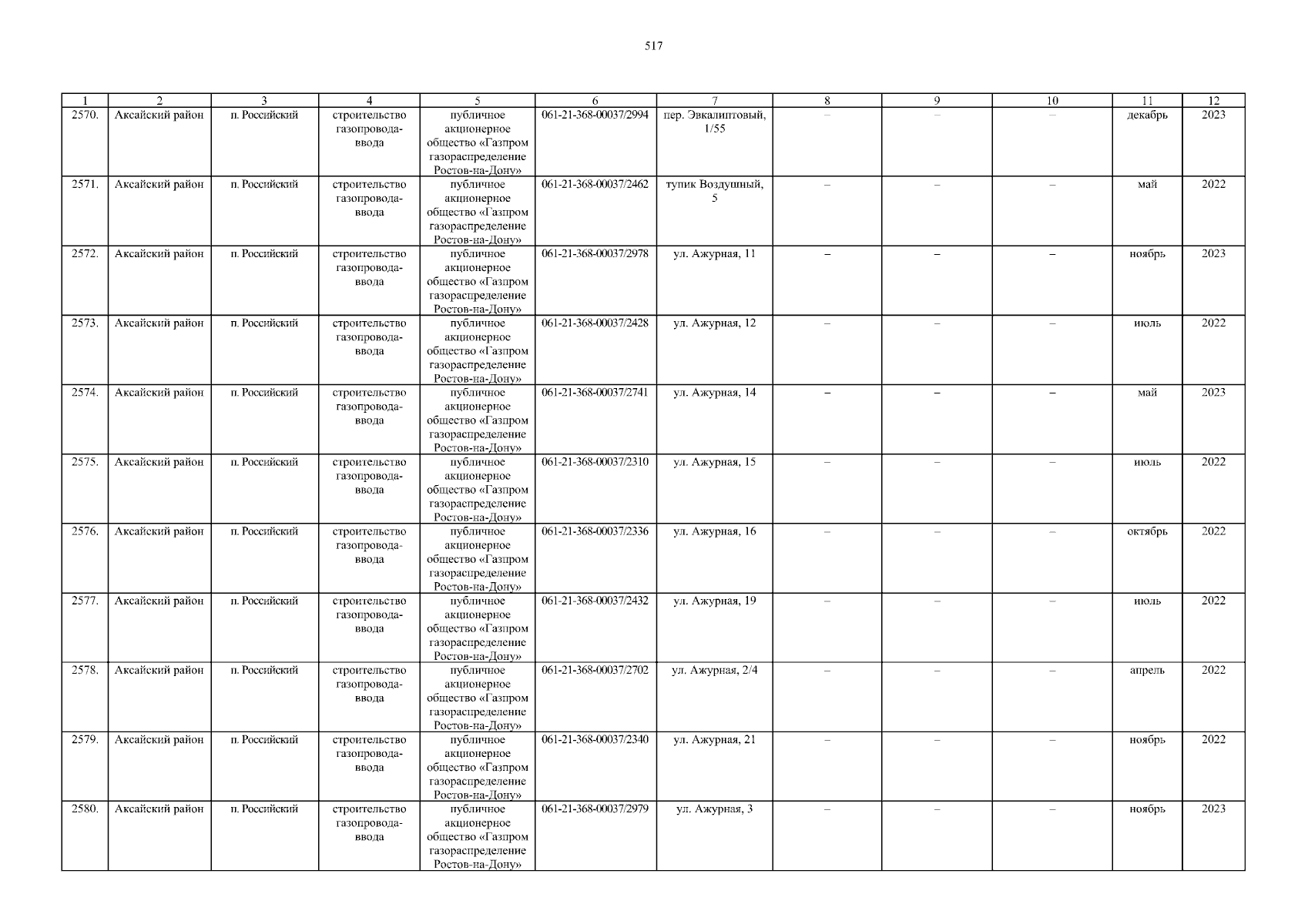 517

| 1 | 2 | 3 | 4 | 5 | 6 | 7 | 8 | 9 | 10 | 11 | 12 |
|---|---|---|---|---|---|---|---|---|---|---|---|
| 2570. | Аксайский район | п. Российский | строительство газопровода-ввода | публичное акционерное общество «Газпром газораспределение Ростов-на-Дону» | 061-21-368-00037/2994 | пер. Эвкалиптовый, 1/55 | – | – | – | декабрь | 2023 |
| 2571. | Аксайский район | п. Российский | строительство газопровода-ввода | публичное акционерное общество «Газпром газораспределение Ростов-на-Дону» | 061-21-368-00037/2462 | тупик Воздушный, 5 | – | – | – | май | 2022 |
| 2572. | Аксайский район | п. Российский | строительство газопровода-ввода | публичное акционерное общество «Газпром газораспределение Ростов-на-Дону» | 061-21-368-00037/2978 | ул. Ажурная, 11 | – | – | – | ноябрь | 2023 |
| 2573. | Аксайский район | п. Российский | строительство газопровода-ввода | публичное акционерное общество «Газпром газораспределение Ростов-на-Дону» | 061-21-368-00037/2428 | ул. Ажурная, 12 | – | – | – | июль | 2022 |
| 2574. | Аксайский район | п. Российский | строительство газопровода-ввода | публичное акционерное общество «Газпром газораспределение Ростов-на-Дону» | 061-21-368-00037/2741 | ул. Ажурная, 14 | – | – | – | май | 2023 |
| 2575. | Аксайский район | п. Российский | строительство газопровода-ввода | публичное акционерное общество «Газпром газораспределение Ростов-на-Дону» | 061-21-368-00037/2310 | ул. Ажурная, 15 | – | – | – | июль | 2022 |
| 2576. | Аксайский район | п. Российский | строительство газопровода-ввода | публичное акционерное общество «Газпром газораспределение Ростов-на-Дону» | 061-21-368-00037/2336 | ул. Ажурная, 16 | – | – | – | октябрь | 2022 |
| 2577. | Аксайский район | п. Российский | строительство газопровода-ввода | публичное акционерное общество «Газпром газораспределение Ростов-на-Дону» | 061-21-368-00037/2432 | ул. Ажурная, 19 | – | – | – | июль | 2022 |
| 2578. | Аксайский район | п. Российский | строительство газопровода-ввода | публичное акционерное общество «Газпром газораспределение Ростов-на-Дону» | 061-21-368-00037/2702 | ул. Ажурная, 2/4 | – | – | – | апрель | 2022 |
| 2579. | Аксайский район | п. Российский | строительство газопровода-ввода | публичное акционерное общество «Газпром газораспределение Ростов-на-Дону» | 061-21-368-00037/2340 | ул. Ажурная, 21 | – | – | – | ноябрь | 2022 |
| 2580. | Аксайский район | п. Российский | строительство газопровода-ввода | публичное акционерное общество «Газпром газораспределение Ростов-на-Дону» | 061-21-368-00037/2979 | ул. Ажурная, 3 | – | – | – | ноябрь | 2023 |